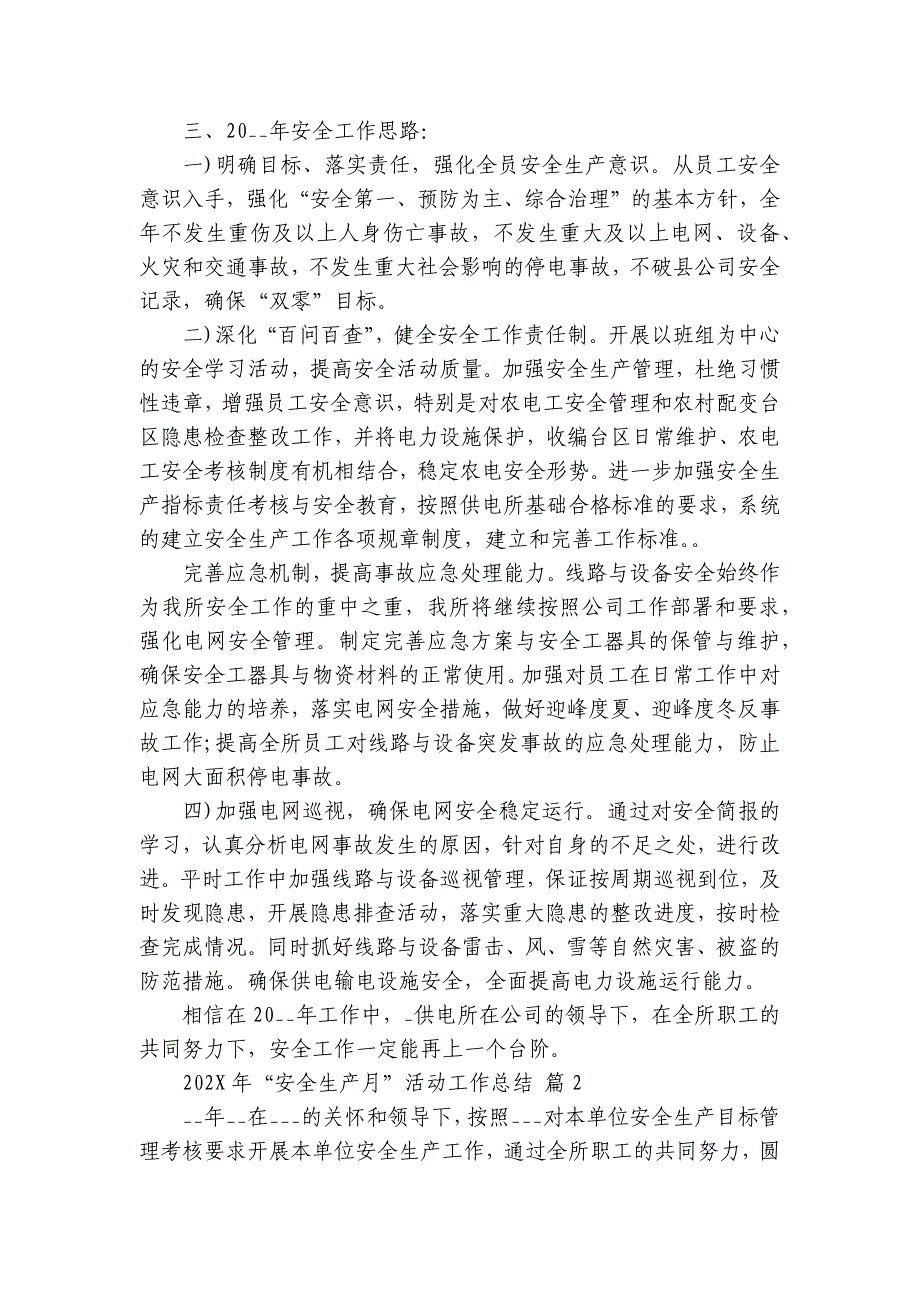 三、20__年安全工作思路：

一）明确目标、落实责任，强化全员安全生产意识。从员工安全意识入手，强化“安全第一、预防为主、综合治理”的基本方针，全年不发生重伤及以上人身伤亡事故，不发生重大及以上电网、设备、火灾和交通事故，不发生重大社会影响的停电事故，不破县公司安全记录，确保“双零”目标。

二）深化“百问百查”，健全安全工作责任制。开展以班组为中心的安全学习活动，提高安全活动质量。加强安全生产管理，杜绝习惯性违章，增强员工安全意识，特别是对农电工安全管理和农村配变台区隐患检查整改工作，并将电力设施保护，收编台区日常维护、农电工安全考核制度有机相结合，稳定农电安全形势。进一步加强安全生产指标责任考核与安全教育，按照供电所基础合格标准的要求，系统的建立安全生产工作各项规章制度，建立和完善工作标准。。

完善应急机制，提高事故应急处理能力。线路与设备安全始终作为我所安全工作的重中之重，我所将继续按照公司工作部署和要求，强化电网安全管理。制定完善应急方案与安全工器具的保管与维护，确保安全工器具与物资材料的正常使用。加强对员工在日常工作中对应急能力的培养，落实电网安全措施，做好迎峰度夏、迎峰度冬反事故工作;提高全所员工对线路与设备突发事故的应急处理能力，防止电网大面积停电事故。

四）加强电网巡视，确保电网安全稳定运行。通过对安全简报的学习，认真分析电网事故发生的原因，针对自身的不足之处，进行改进。平时工作中加强线路与设备巡视管理，保证按周期巡视到位，及时发现隐患，开展隐患排查活动，落实重大隐患的整改进度，按时检查完成情况。同时抓好线路与设备雷击、风、雪等自然灾害、被盗的防范措施。确保供电输电设施安全，全面提高电力设施运行能力。

相信在20__年工作中，_供电所在公司的领导下，在全所职工的共同努力下，安全工作一定能再上一个台阶。

202X年“安全生产月”活动工作总结 篇2

__年__在___的关怀和领导下，按照___对本单位安全生产目标管理考核要求开展本单位安全生产工作，通过全所职工的共同努力，圆